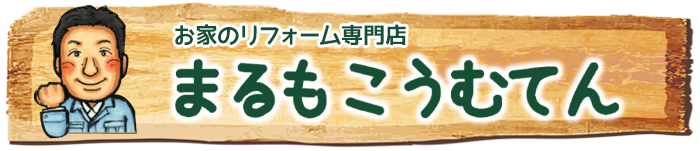 お家のリフォーム専門店

まるもこうむてん